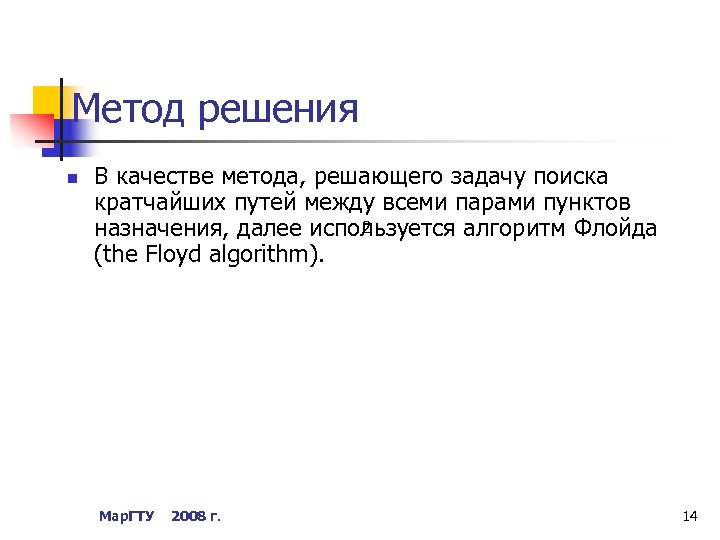 Метод решения

• В качестве метода, решающего задачу поиска кратчайших путей между всеми парами пунктов назначения, далее используется алгоритм Флойда (the Floyd algorithm).

МарГТУ 2008 г.

14